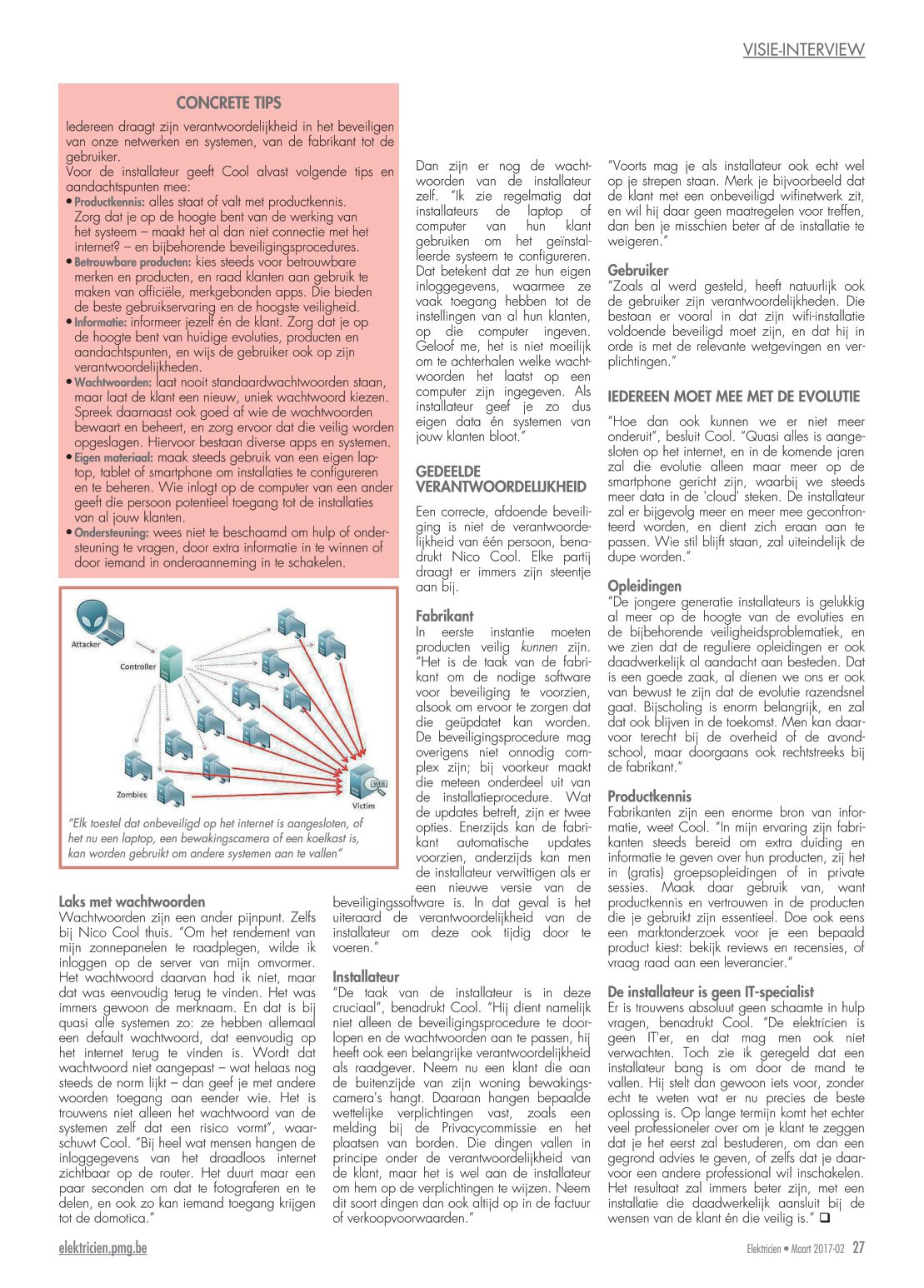 VISIE-INTERVIEW

CONCRETE TIPS

Iedereen draagt zijn verantwoordelijkheid in het beveiligen van onze netwerken en systemen, van de fabrikant tot de gebruiker.
Voor de installateur geeft Cool alvast volgende tips en aandachtspunten mee:
• Productkennis: alles staat of valt met productkennis. Zorg dat je op de hoogte bent van de werking van het systeem – maakt het al dan niet connectie met het internet? – en bijbehorende beveiligingsprocedures.
• Betrouwbare producten: kies steeds voor betrouwbare merken en producten, en raad klanten aan gebruik te maken van officiële, merkgebonden apps. Die bieden de beste gebruikservaring en de hoogste veiligheid.
• Informatie: informeer jezelf én de klant. Zorg dat je op de hoogte bent van huidige evoluties, producten en aandachtspunten, en wijs de gebruiker ook op zijn verantwoordelijkheden.
• Wachtwoorden: laat nooit standaardwachtwoorden staan, maar laat de klant een nieuw, uniek wachtwoord kiezen. Spreek daarnaast ook goed af wie de wachtwoorden bewaart en beheert, en zorg ervoor dat die veilig worden opgeslagen. Hiervoor bestaan diverse apps en systemen.
• Eigen materiaal: maak steeds gebruik van een eigen laptop, tablet of smartphone om installaties te configureren en te beheren. Wie inlogt op de computer van een ander geeft die persoon potentieel toegang tot de installaties van al jouw klanten.
• Ondersteuning: wees niet te beschaamd om hulp of ondersteuning te vragen, door extra informatie in te winnen of door iemand in onderaanneming in te schakelen.

Attacker
Controller
Zombies
WEB
Victim

"Elk toestel dat onbeveiligd op het internet is aangesloten, of het nu een laptop, een bewakingscamera of een koelkast is, kan worden gebruikt om andere systemen aan te vallen"

Laks met wachtwoorden
Wachtwoorden zijn een ander pijnpunt. Zelfs bij Nico Cool thuis. "Om het rendement van mijn zonnepanelen te raadplegen, wilde ik inloggen op de server van mijn omvormer. Het wachtwoord daarvan had ik niet, maar dat was eenvoudig terug te vinden. Het was immers gewoon de merknaam. En dat is bij quasi alle systemen zo: ze hebben allemaal een default wachtwoord, dat eenvoudig op het internet terug te vinden is. Wordt dat wachtwoord niet aangepast – wat helaas nog steeds de norm lijkt – dan geef je met andere woorden toegang aan eender wie. Het is trouwens niet alleen het wachtwoord van de systemen zelf dat een risico vormt", waarschuwt Cool. "Bij heel wat mensen hangen de inloggegevens van het draadloos internet zichtbaar op de router. Het duurt maar een paar seconden om dat te fotograferen en te delen, en ook zo kan iemand toegang krijgen tot de domotica."

Dan zijn er nog de wachtwoorden van de installateur zelf. "Ik zie regelmatig dat installateurs de laptop of computer van hun klant gebruiken om het geïnstalleerde systeem te configureren. Dat betekent dat ze hun eigen inloggegevens, waarmee ze vaak toegang hebben tot de instellingen van al hun klanten, op die computer ingeven. Geloof me, het is niet moeilijk om te achterhalen welke wachtwoorden het laatst op een computer zijn ingegeven. Als installateur geef je zo dus eigen data én systemen van jouw klanten bloot."

GEDEELDE VERANTWOORDELIJKHEID
Een correcte, afdoende beveiliging is niet de verantwoordelijkheid van één persoon, benadrukt Nico Cool. Elke partij draagt er immers zijn steentje aan bij.

Fabrikant
In eerste instantie moeten producten veilig kunnen zijn. "Het is de taak van de fabrikant om de nodige software voor beveiliging te voorzien, alsook om ervoor te zorgen dat die geüpdatet kan worden. De beveiligingsprocedure mag overigens niet onnodig complex zijn; bij voorkeur maakt die meteen onderdeel uit van de installatieprocedure. Wat de updates betreft, zijn er twee opties. Enerzijds kan de fabrikant automatische updates voorzien, anderzijds kan men de installateur verwittigen als er een nieuwe versie van de beveiligingssoftware is. In dat geval is het uiteraard de verantwoordelijkheid van de installateur om deze ook tijdig door te voeren."

Installateur
"De taak van de installateur is in deze cruciaal", benadrukt Cool. "Hij dient namelijk niet alleen de beveiligingsprocedure te doorlopen en de wachtwoorden aan te passen, hij heeft ook een belangrijke verantwoordelijkheid als raadgever. Neem nu een klant die aan de buitenzijde van zijn woning bewakingscamera's hangt. Daaraan hangen bepaalde wettelijke verplichtingen vast, zoals een melding bij de Privacycommissie en het plaatsen van borden. Die dingen vallen in principe onder de verantwoordelijkheid van de klant, maar het is wel aan de installateur om hem op de verplichtingen te wijzen. Neem dit soort dingen dan ook altijd op in de factuur of verkoopvoorwaarden."

"Voorts mag je als installateur ook echt wel op je strepen staan. Merk je bijvoorbeeld dat de klant met een onbeveiligd wifinetwerk zit, en wil hij daar geen maatregelen voor treffen, dan ben je misschien beter af de installatie te weigeren."

Gebruiker
"Zoals al werd gesteld, heeft natuurlijk ook de gebruiker zijn verantwoordelijkheden. Die bestaan er vooral in dat zijn wifi-installatie voldoende beveiligd moet zijn, en dat hij in orde is met de relevante wetgevingen en verplichtingen."

IEDEREEN MOET MEE MET DE EVOLUTIE
"Hoe dan ook kunnen we er niet meer onderuit", besluit Cool. "Quasi alles is aangesloten op het internet, en in de komende jaren zal die evolutie alleen maar meer op de smartphone gericht zijn, waarbij we steeds meer data in de 'cloud' steken. De installateur zal er bijgevolg meer en meer mee geconfronteerd worden, en dient zich eraan aan te passen. Wie stil blijft staan, zal uiteindelijk de dupe worden."

Opleidingen
"De jongere generatie installateurs is gelukkig al meer op de hoogte van de evoluties en de bijbehorende veiligheidsproblematiek, en we zien dat de reguliere opleidingen er ook daadwerkelijk al aandacht aan besteden. Dat is een goede zaak, al dienen we ons er ook van bewust te zijn dat de evolutie razendsnel gaat. Bijscholing is enorm belangrijk, en zal dat ook blijven in de toekomst. Men kan daarvoor terecht bij de overheid of de avondschool, maar doorgaans ook rechtstreeks bij de fabrikant."

Productkennis
Fabrikanten zijn een enorme bron van informatie, weet Cool. "In mijn ervaring zijn fabrikanten steeds bereid om extra duiding en informatie te geven over hun producten, zij het in (gratis) groepsopleidingen of in private sessies. Maak daar gebruik van, want productkennis en vertrouwen in de producten die je gebruikt zijn essentieel. Doe ook eens een marktonderzoek voor je een bepaald product kiest: bekijk reviews en recensies, of vraag raad aan een leverancier."

De installateur is geen IT-specialist
Er is trouwens absoluut geen schaamte in hulp vragen, benadrukt Cool. "De elektricien is geen IT'er, en dat mag men ook niet verwachten. Toch zie ik geregeld dat een installateur bang is om door de mand te vallen. Hij stelt dan gewoon iets voor, zonder echt te weten wat er nu precies de beste oplossing is. Op lange termijn komt het echter veel professioneler over om je klant te zeggen dat je het eerst zal bestuderen, om dan een gegrond advies te geven, of zelfs dat je daarvoor een andere professional wil inschakelen. Het resultaat zal immers beter zijn, met een installatie die daadwerkelijk aansluit bij de wensen van de klant én die veilig is." ❑

elektricien.pmg.be
Elektricien • Maart 2017-02 27